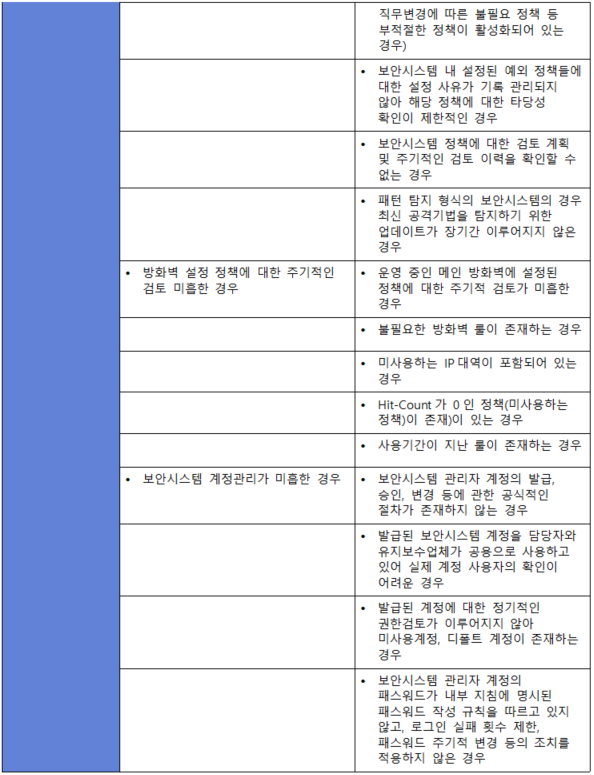 | | | |
|---|---|---|
| | | 직무변경에 따른 불필요 정책 등 부적절한 정책이 활성화되어 있는 경우) |
| | | • 보안시스템 내 설정된 예외 정책들에 대한 설정 사유가 기록 관리되지 않아 해당 정책에 대한 타당성 확인이 제한적인 경우 |
| | | • 보안시스템 정책에 대한 검토 계획 및 주기적인 검토 이력을 확인할 수 없는 경우 |
| | | • 패턴 탐지 형식의 보안시스템의 경우 최신 공격기법을 탐지하기 위한 업데이트가 장기간 이루어지지 않은 경우 |
| | • 방화벽 설정 정책에 대한 주기적인 검토 미흡한 경우 | • 운영 중인 메인 방화벽에 설정된 정책에 대한 주기적 검토가 미흡한 경우 |
| | | • 불필요한 방화벽 룰이 존재하는 경우 |
| | | • 미사용하는 IP 대역이 포함되어 있는 경우 |
| | | • Hit-Count 가 0 인 정책(미사용하는 정책)이 존재)이 있는 경우 |
| | | • 사용기간이 지난 룰이 존재하는 경우 |
| | • 보안시스템 계정관리가 미흡한 경우 | • 보안시스템 관리자 계정의 발급, 승인, 변경 등에 관한 공식적인 절차가 존재하지 않는 경우 |
| | | • 발급된 보안시스템 계정을 담당자와 유지보수업체가 공용으로 사용하고 있어 실제 계정 사용자의 확인이 어려운 경우 |
| | | • 발급된 계정에 대한 정기적인 권한검토가 이루어지지 않아 미사용계정, 디폴트 계정이 존재하는 경우 |
| | | • 보안시스템 관리자 계정의 패스워드가 내부 지침에 명시된 패스워드 작성 규칙을 따르고 있지 않고, 로그인 실패 횟수 제한, 패스워드 주기적 변경 등의 조치를 적용하지 않은 경우 |